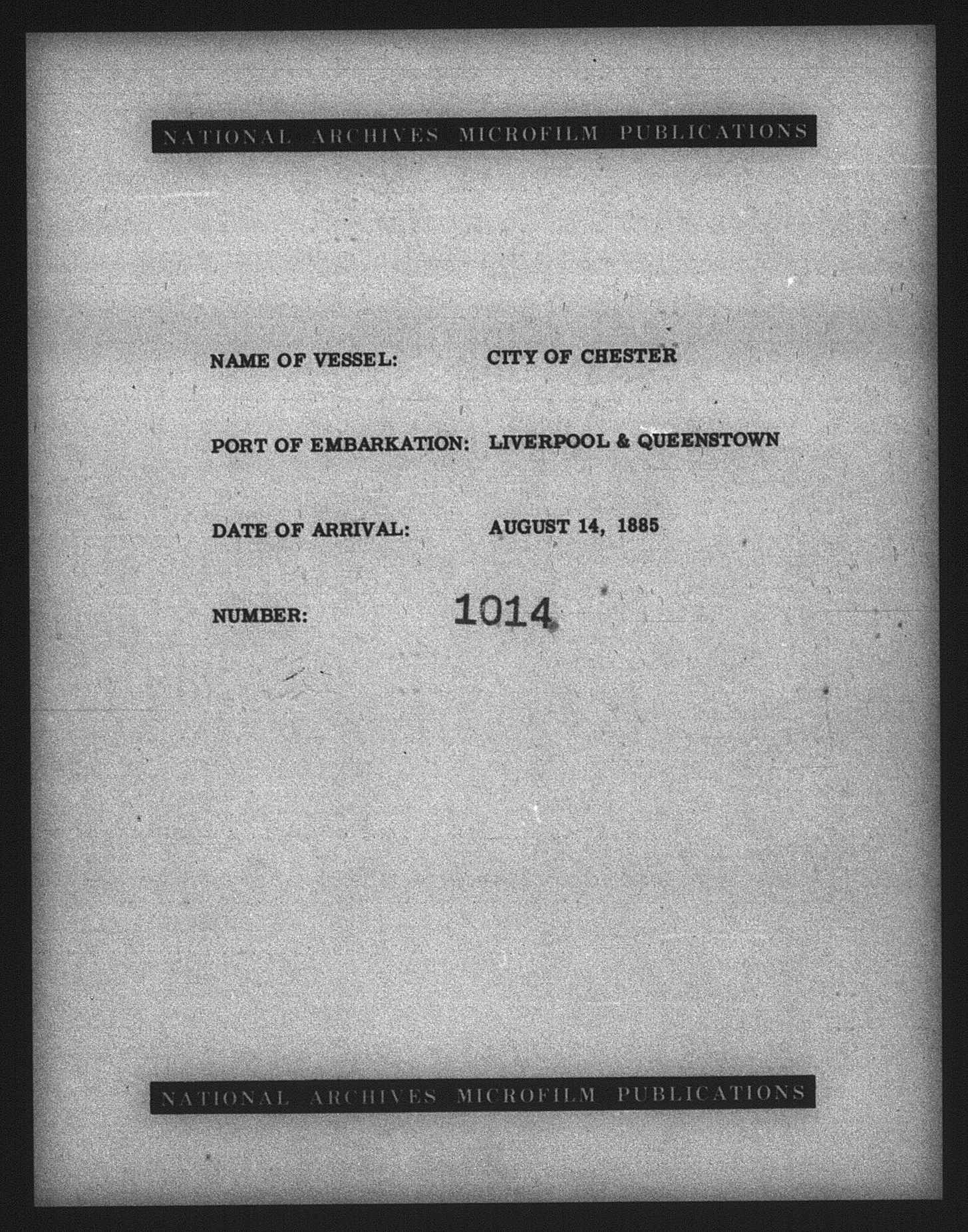 NATIONAL ARCHIVES MICROFILM PUBLICATIONS

NAME OF VESSEL: CITY OF CHESTER

PORT OF EMBARKATION: LIVERPOOL & QUEENSTOWN

DATE OF ARRIVAL: AUGUST 14, 1885

NUMBER: 1014

NATIONAL ARCHIVES MICROFILM PUBLICATIONS